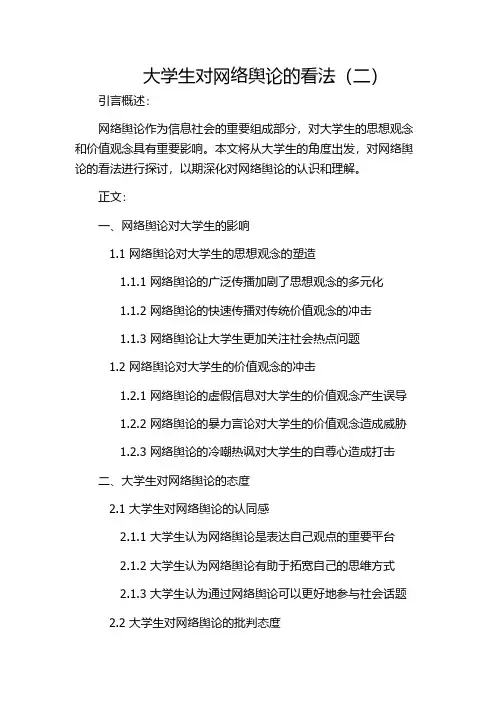 大学生对网络舆论的看法（二）

引言概述：

网络舆论作为信息社会的重要组成部分，对大学生的思想观念和价值观念具有重要影响。本文将从大学生的角度出发，对网络舆论的看法进行探讨，以期深化对网络舆论的认识和理解。

正文：

一、网络舆论对大学生的影响

1.1 网络舆论对大学生的思想观念的塑造

1.1.1 网络舆论的广泛传播加剧了思想观念的多元化

1.1.2 网络舆论的快速传播对传统价值观念的冲击

1.1.3 网络舆论让大学生更加关注社会热点问题

1.2 网络舆论对大学生的价值观念的冲击

1.2.1 网络舆论的虚假信息对大学生的价值观念产生误导

1.2.2 网络舆论的暴力言论对大学生的价值观念造成威胁

1.2.3 网络舆论的冷嘲热讽对大学生的自尊心造成打击

二、大学生对网络舆论的态度

2.1 大学生对网络舆论的认同感

2.1.1 大学生认为网络舆论是表达自己观点的重要平台

2.1.2 大学生认为网络舆论有助于拓宽自己的思维方式

2.1.3 大学生认为通过网络舆论可以更好地参与社会话题

2.2 大学生对网络舆论的批判态度